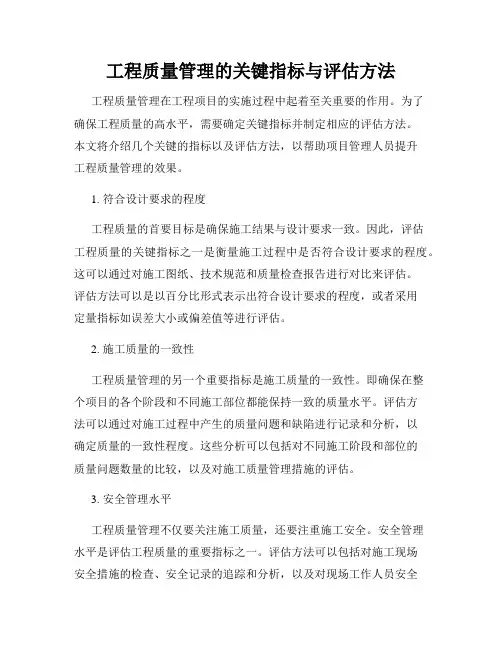 工程质量管理的关键指标与评估方法

工程质量管理在工程项目的实施过程中起着至关重要的作用。为了确保工程质量的高水平，需要确定关键指标并制定相应的评估方法。本文将介绍几个关键的指标以及评估方法，以帮助项目管理人员提升工程质量管理的效果。

1. 符合设计要求的程度

工程质量的首要目标是确保施工结果与设计要求一致。因此，评估工程质量的关键指标之一是衡量施工过程中是否符合设计要求的程度。这可以通过对施工图纸、技术规范和质量检查报告进行对比来评估。评估方法可以是以百分比形式表示出符合设计要求的程度，或者采用定量指标如误差大小或偏差值等进行评估。

2. 施工质量的一致性

工程质量管理的另一个重要指标是施工质量的一致性。即确保在整个项目的各个阶段和不同施工部位都能保持一致的质量水平。评估方法可以通过对施工过程中产生的质量问题和缺陷进行记录和分析，以确定质量的一致性程度。这些分析可以包括对不同施工阶段和部位的质量问题数量的比较，以及对施工质量管理措施的评估。

3. 安全管理水平

工程质量管理不仅要关注施工质量，还要注重施工安全。安全管理水平是评估工程质量的重要指标之一。评估方法可以包括对施工现场安全措施的检查、安全记录的追踪和分析，以及对现场工作人员安全